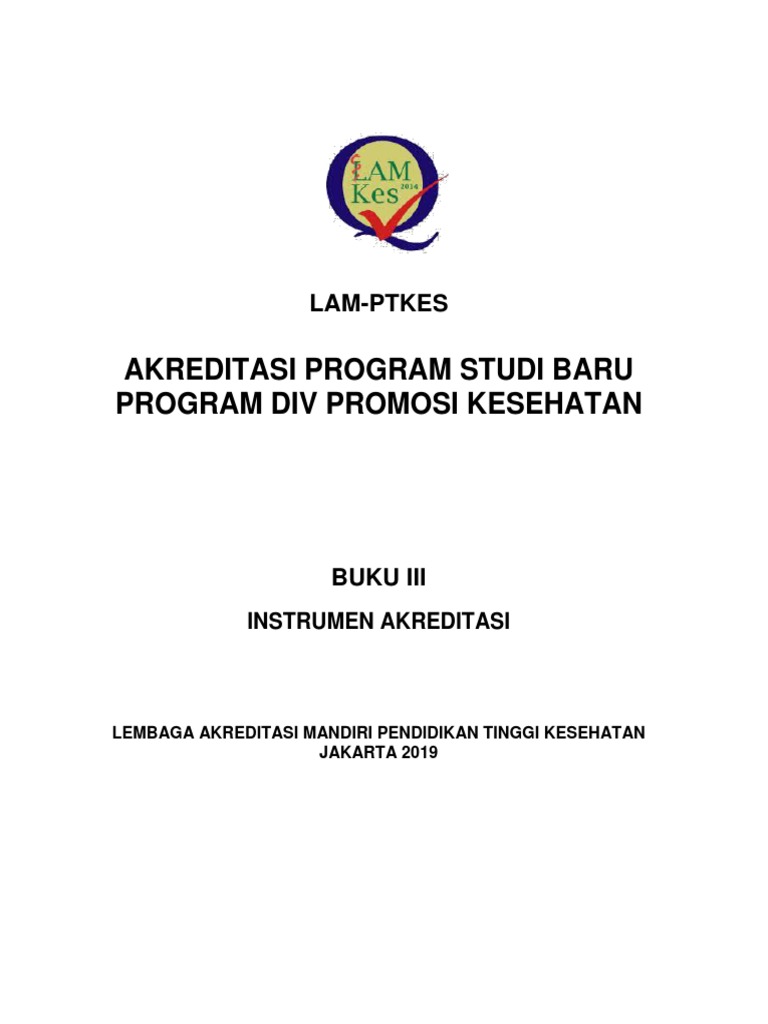 LAM Kes 2014

LAM-PTKES

AKREDITASI PROGRAM STUDI BARU PROGRAM DIV PROMOSI KESEHATAN

BUKU III

INSTRUMEN AKREDITASI

LEMBAGA AKREDITASI MANDIRI PENDIDIKAN TINGGI KESEHATAN
JAKARTA 2019